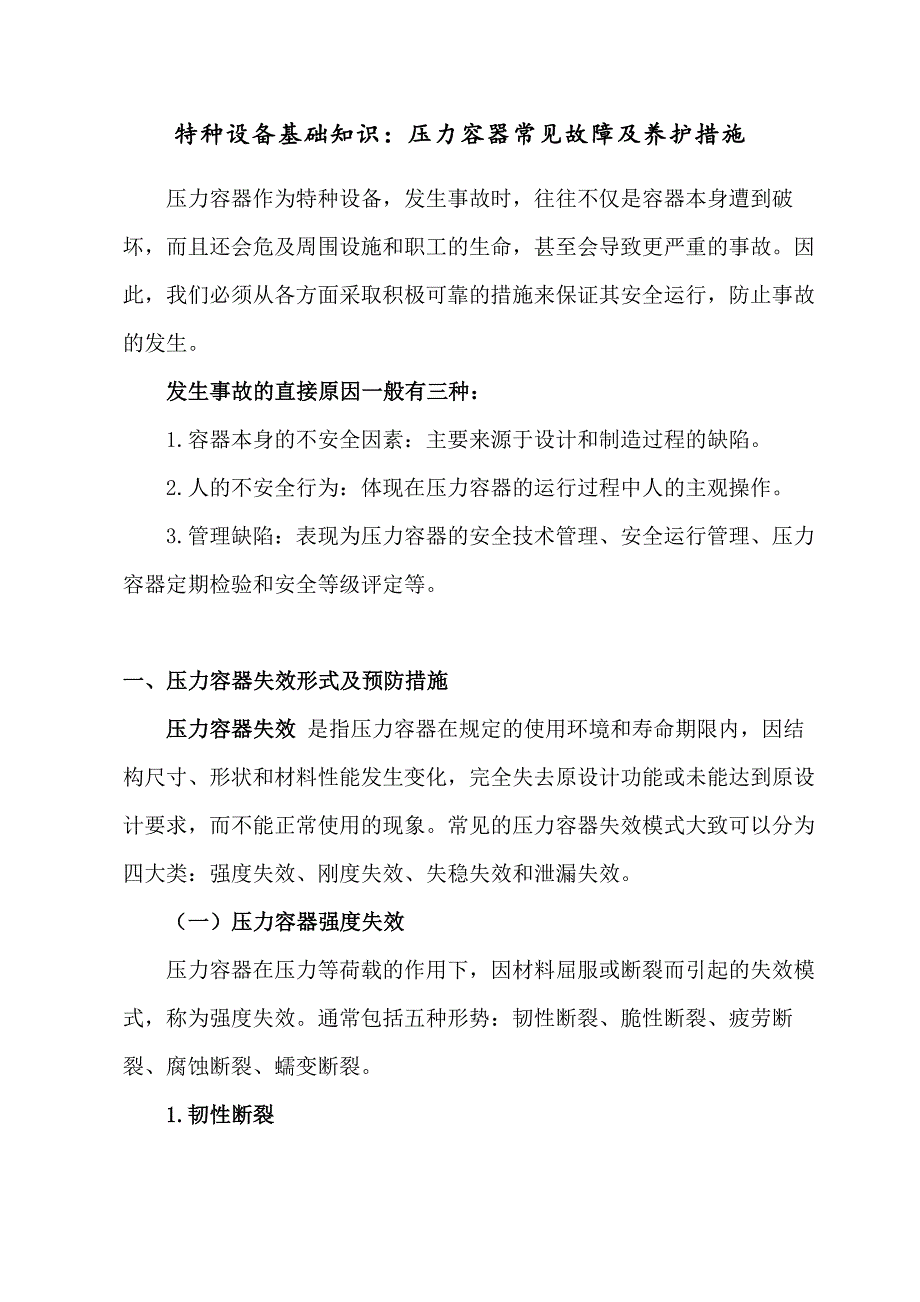 特种设备基础知识：压力容器常见故障及养护措施

压力容器作为特种设备，发生事故时，往往不仅是容器本身遭到破坏，而且还会危及周围设施和职工的生命，甚至会导致更严重的事故。因此，我们必须从各方面采取积极可靠的措施来保证其安全运行，防止事故的发生。

发生事故的直接原因一般有三种：

1.容器本身的不安全因素：主要来源于设计和制造过程的缺陷。

2.人的不安全行为：体现在压力容器的运行过程中人的主观操作。

3.管理缺陷：表现为压力容器的安全技术管理、安全运行管理、压力容器定期检验和安全等级评定等。

一、压力容器失效形式及预防措施

压力容器失效 是指压力容器在规定的使用环境和寿命期限内，因结构尺寸、形状和材料性能发生变化，完全失去原设计功能或未能达到原设计要求，而不能正常使用的现象。常见的压力容器失效模式大致可以分为四大类：强度失效、刚度失效、失稳失效和泄漏失效。

（一）压力容器强度失效

压力容器在压力等荷载的作用下，因材料屈服或断裂而引起的失效模式，称为强度失效。通常包括五种形势：韧性断裂、脆性断裂、疲劳断裂、腐蚀断裂、蠕变断裂。

1.韧性断裂